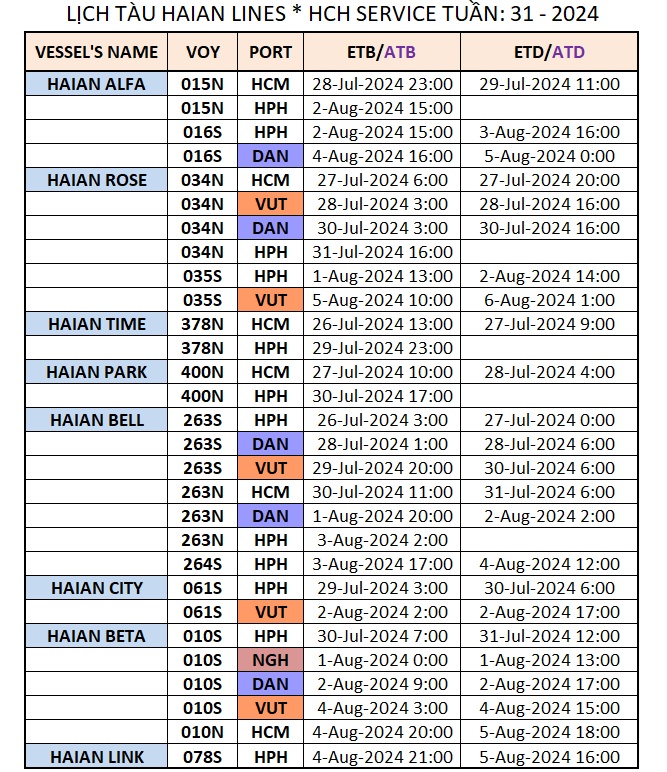 LỊCH TÀU HAIAN LINES * HCH SERVICE TUẦN: 31 - 2024

| VESSEL'S NAME | VOY | PORT | ETB/ATB | ETD/ATD |
|---|---|---|---|---|
| HAIAN ALFA | 015N | HCM | 28-Jul-2024 23:00 | 29-Jul-2024 11:00 |
| | 015N | HPH | 2-Aug-2024 15:00 | |
| | 016S | HPH | 2-Aug-2024 15:00 | 3-Aug-2024 16:00 |
| | 016S | DAN | 4-Aug-2024 16:00 | 5-Aug-2024 0:00 |
| HAIAN ROSE | 034N | HCM | 27-Jul-2024 6:00 | 27-Jul-2024 20:00 |
| | 034N | VUT | 28-Jul-2024 3:00 | 28-Jul-2024 16:00 |
| | 034N | DAN | 30-Jul-2024 3:00 | 30-Jul-2024 16:00 |
| | 034N | HPH | 31-Jul-2024 16:00 | |
| | 035S | HPH | 1-Aug-2024 13:00 | 2-Aug-2024 14:00 |
| | 035S | VUT | 5-Aug-2024 10:00 | 6-Aug-2024 1:00 |
| HAIAN TIME | 378N | HCM | 26-Jul-2024 13:00 | 27-Jul-2024 9:00 |
| | 378N | HPH | 29-Jul-2024 23:00 | |
| HAIAN PARK | 400N | HCM | 27-Jul-2024 10:00 | 28-Jul-2024 4:00 |
| | 400N | HPH | 30-Jul-2024 17:00 | |
| HAIAN BELL | 263S | HPH | 26-Jul-2024 3:00 | 27-Jul-2024 0:00 |
| | 263S | DAN | 28-Jul-2024 1:00 | 28-Jul-2024 6:00 |
| | 263S | VUT | 29-Jul-2024 20:00 | 30-Jul-2024 6:00 |
| | 263N | HCM | 30-Jul-2024 11:00 | 31-Jul-2024 6:00 |
| | 263N | DAN | 1-Aug-2024 20:00 | 2-Aug-2024 2:00 |
| | 263N | HPH | 3-Aug-2024 2:00 | |
| | 264S | HPH | 3-Aug-2024 17:00 | 4-Aug-2024 12:00 |
| HAIAN CITY | 061S | HPH | 29-Jul-2024 3:00 | 30-Jul-2024 6:00 |
| | 061S | VUT | 2-Aug-2024 2:00 | 2-Aug-2024 17:00 |
| HAIAN BETA | 010S | HPH | 30-Jul-2024 7:00 | 31-Jul-2024 12:00 |
| | 010S | NGH | 1-Aug-2024 0:00 | 1-Aug-2024 13:00 |
| | 010S | DAN | 2-Aug-2024 9:00 | 2-Aug-2024 17:00 |
| | 010S | VUT | 4-Aug-2024 3:00 | 4-Aug-2024 15:00 |
| | 010N | HCM | 4-Aug-2024 20:00 | 5-Aug-2024 18:00 |
| HAIAN LINK | 078S | HPH | 4-Aug-2024 21:00 | 5-Aug-2024 16:00 |